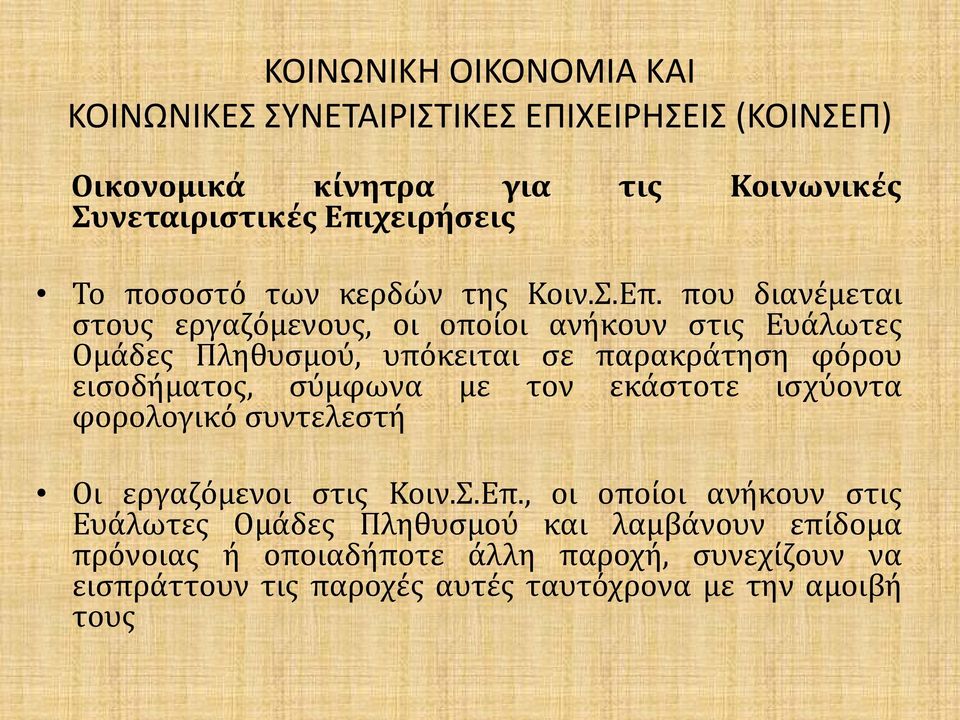 ΚΟΙΝΩΝΙΚΗ ΟΙΚΟΝΟΜΙΑ ΚΑΙ
ΚΟΙΝΩΝΙΚΕΣ ΣΥΝΕΤΑΙΡΙΣΤΙΚΕΣ ΕΠΙΧΕΙΡΗΣΕΙΣ (ΚΟΙΝΣΕΠ)

Οικονομικά κίνητρα για τις Κοινωνικές Συνεταιριστικές Επιχειρήσεις

• Το ποσοστό των κερδών της Κοιν.Σ.Επ. που διανέμεται στους εργαζόμενους, οι οποίοι ανήκουν στις Ευάλωτες Ομάδες Πληθυσμού, υπόκειται σε παρακράτηση φόρου εισοδήματος, σύμφωνα με τον εκάστοτε ισχύοντα φορολογικό συντελεστή

• Οι εργαζόμενοι στις Κοιν.Σ.Επ., οι οποίοι ανήκουν στις Ευάλωτες Ομάδες Πληθυσμού και λαμβάνουν επίδομα πρόνοιας ή οποιαδήποτε άλλη παροχή, συνεχίζουν να εισπράττουν τις παροχές αυτές ταυτόχρονα με την αμοιβή τους